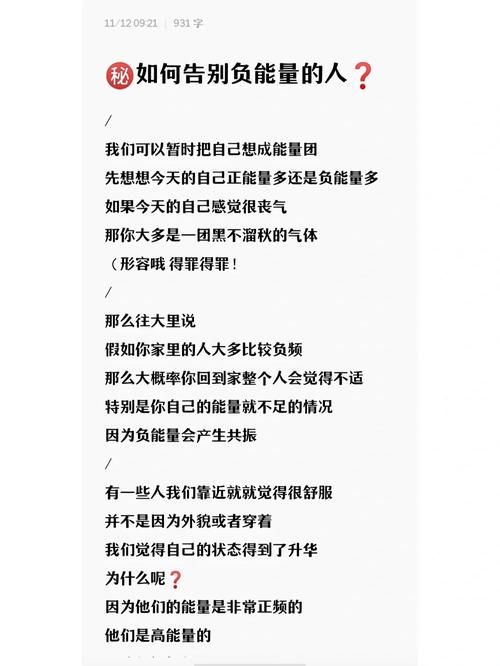 11/12 09:21 | 931 字

㊙如何告别负能量的人❓

/

我们可以暂时把自己想成能量团
先想想今天的自己正能量多还是负能量多
如果今天的自己感觉很丧气
那你大多是一团黑不溜秋的气体
（形容哦 得罪得罪！

/

那么往大里说
假如你家里的人大多比较负频
那么大概率你回到家整个人会觉得不适
特别是你自己的能量就不足的情况
因为负能量会产生共振

/

有一些人我们靠近就就觉得很舒服
并不是因为外貌或者穿着
我们觉得自己的状态得到了升华
为什么呢❓
因为他们的能量是非常正频的
他们是高能量的